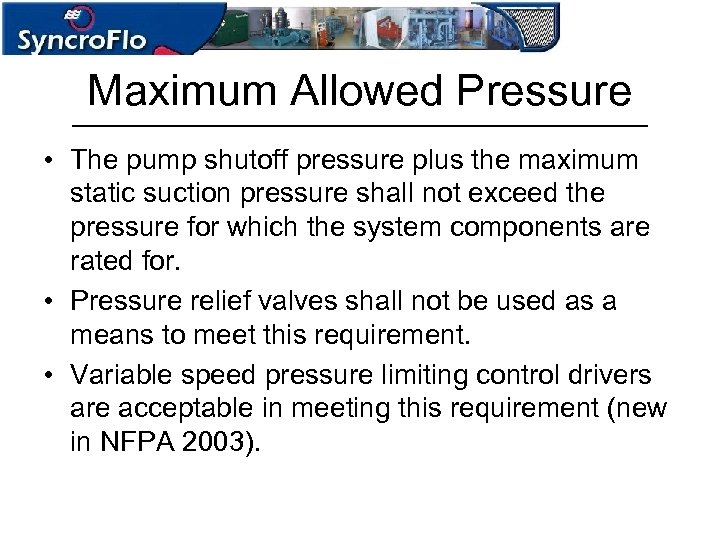 SyncroFlo

Maximum Allowed Pressure

• The pump shutoff pressure plus the maximum static suction pressure shall not exceed the pressure for which the system components are rated for.

• Pressure relief valves shall not be used as a means to meet this requirement.

• Variable speed pressure limiting control drivers are acceptable in meeting this requirement (new in NFPA 2003).